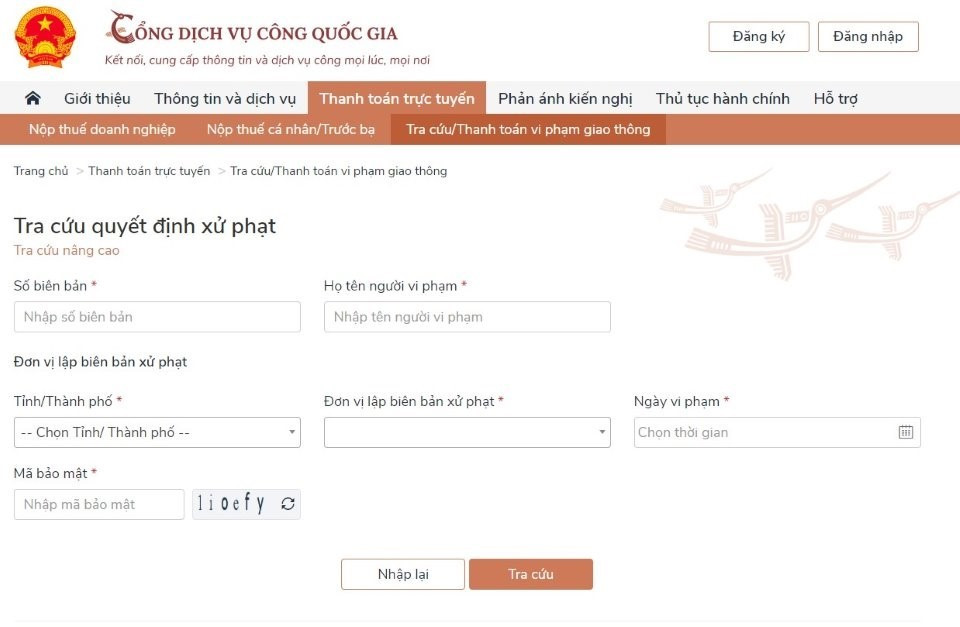 CỔNG DỊCH VỤ CÔNG QUỐC GIA
Kết nối, cung cấp thông tin và dịch vụ công mọi lúc, mọi nơi

Đăng ký
Đăng nhập

Giới thiệu
Thông tin và dịch vụ
Thanh toán trực tuyến
Phản ánh kiến nghị
Thủ tục hành chính
Hỗ trợ

Nộp thuế doanh nghiệp
Nộp thuế cá nhân/Trước bạ
Tra cứu/Thanh toán vi phạm giao thông

Trang chủ > Thanh toán trực tuyến > Tra cứu/Thanh toán vi phạm giao thông

Tra cứu quyết định xử phạt
Tra cứu nâng cao

Số biên bản *
Nhập số biên bản
Họ tên người vi phạm *
Nhập tên người vi phạm

Đơn vị lập biên bản xử phạt

Tỉnh/Thành phố *
-- Chọn Tỉnh/ Thành phố --
Đơn vị lập biên bản xử phạt *
Ngày vi phạm *
Chọn thời gian

Mã bảo mật *
Nhập mã bảo mật
lioefy

Nhập lại
Tra cứu